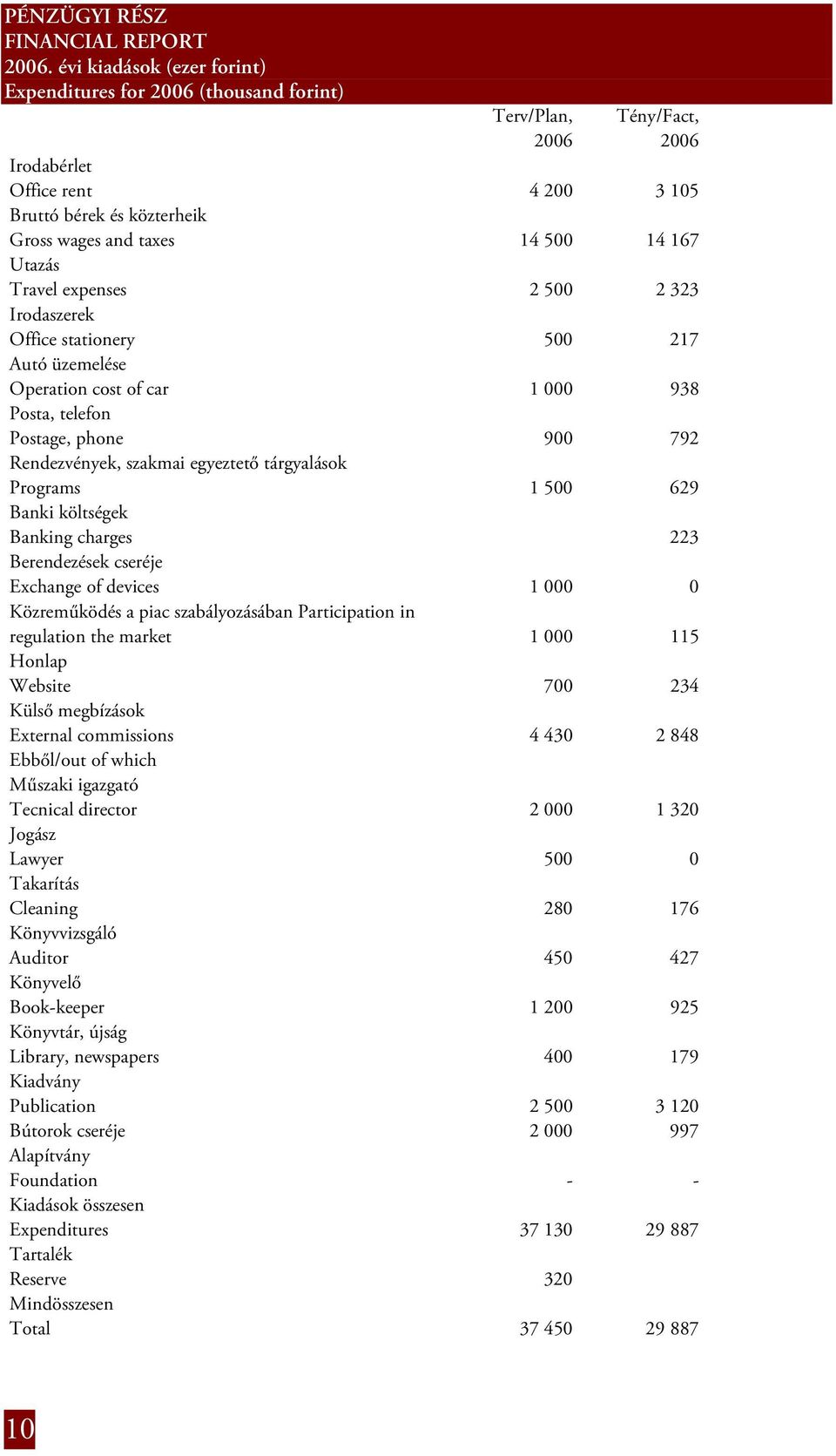 PÉNZÜGYI RÉSZ
FINANCIAL REPORT
2006. évi kiadások (ezer forint)
Expenditures for 2006 (thousand forint)

| | Terv/Plan, 2006 | Tény/Fact, 2006 |
|---|---|---|
| Irodabérlet Office rent | 4 200 | 3 105 |
| Bruttó bérek és közterheik Gross wages and taxes | 14 500 | 14 167 |
| Utazás Travel expenses | 2 500 | 2 323 |
| Irodaszerek Office stationery | 500 | 217 |
| Autó üzemelése Operation cost of car | 1 000 | 938 |
| Posta, telefon Postage, phone | 900 | 792 |
| Rendezvények, szakmai egyeztető tárgyalások Programs | 1 500 | 629 |
| Banki költségek Banking charges | | 223 |
| Berendezések cseréje Exchange of devices | 1 000 | 0 |
| Közreműködés a piac szabályozásában Participation in regulation the market | 1 000 | 115 |
| Honlap Website | 700 | 234 |
| Külső megbízások External commissions | 4 430 | 2 848 |
| Ebből/out of which | | |
| Műszaki igazgató Tecnical director | 2 000 | 1 320 |
| Jogász Lawyer | 500 | 0 |
| Takarítás Cleaning | 280 | 176 |
| Könyvvizsgáló Auditor | 450 | 427 |
| Könyvelő Book-keeper | 1 200 | 925 |
| Könyvtár, újság Library, newspapers | 400 | 179 |
| Kiadvány Publication | 2 500 | 3 120 |
| Bútorok cseréje | 2 000 | 997 |
| Alapítvány Foundation | - | - |
| Kiadások összesen Expenditures | 37 130 | 29 887 |
| Tartalék Reserve | 320 | |
| Mindösszesen Total | 37 450 | 29 887 |

10